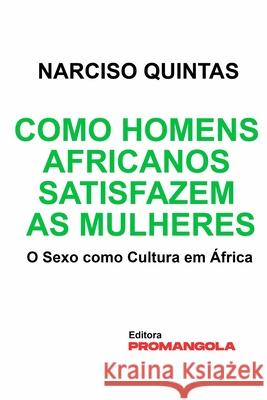 NARCISO QUINTAS

COMO HOMENS AFRICANOS SATISFAZEM AS MULHERES

O Sexo como Cultura em África

Editora
PROMANGOLA

Kraina Książek